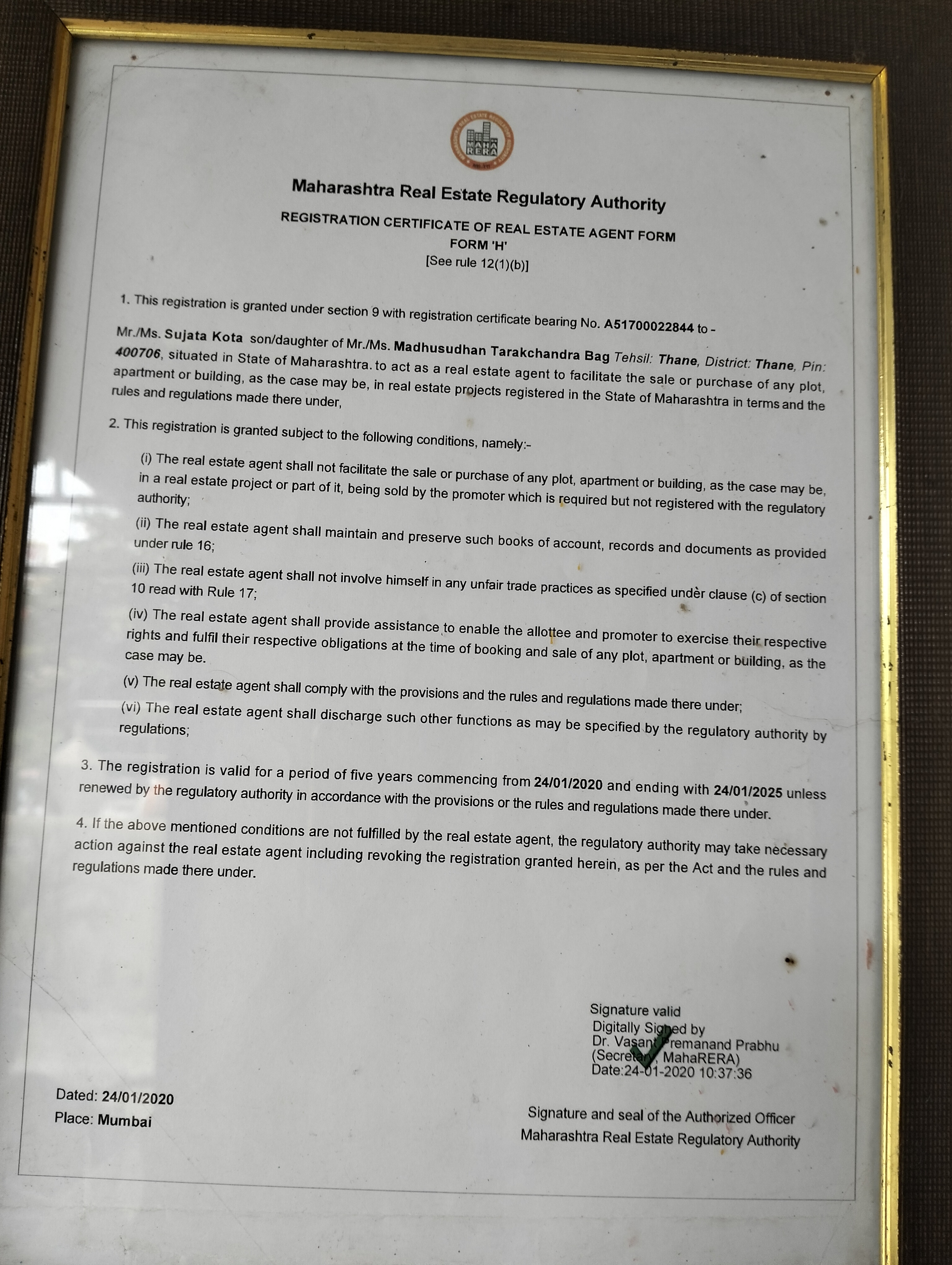 MAHA RERA

Maharashtra Real Estate Regulatory Authority

REGISTRATION CERTIFICATE OF REAL ESTATE AGENT FORM
FORM 'H'
[See rule 12(1)(b)]

1. This registration is granted under section 9 with registration certificate bearing No. A51700022844 to -

Mr./Ms. Sujata Kota son/daughter of Mr./Ms. Madhusudhan Tarakchandra Bag Tehsil: Thane, District: Thane, Pin: 400706, situated in State of Maharashtra. to act as a real estate agent to facilitate the sale or purchase of any plot, apartment or building, as the case may be, in real estate projects registered in the State of Maharashtra in terms and the rules and regulations made there under,

2. This registration is granted subject to the following conditions, namely:-

(i) The real estate agent shall not facilitate the sale or purchase of any plot, apartment or building, as the case may be, in a real estate project or part of it, being sold by the promoter which is required but not registered with the regulatory authority;

(ii) The real estate agent shall maintain and preserve such books of account, records and documents as provided under rule 16;

(iii) The real estate agent shall not involve himself in any unfair trade practices as specified under clause (c) of section 10 read with Rule 17;

(iv) The real estate agent shall provide assistance to enable the allottee and promoter to exercise their respective rights and fulfil their respective obligations at the time of booking and sale of any plot, apartment or building, as the case may be.

(v) The real estate agent shall comply with the provisions and the rules and regulations made there under;

(vi) The real estate agent shall discharge such other functions as may be specified by the regulatory authority by regulations;

3. The registration is valid for a period of five years commencing from 24/01/2020 and ending with 24/01/2025 unless renewed by the regulatory authority in accordance with the provisions or the rules and regulations made there under.

4. If the above mentioned conditions are not fulfilled by the real estate agent, the regulatory authority may take necessary action against the real estate agent including revoking the registration granted herein, as per the Act and the rules and regulations made there under.

Signature valid
Digitally Signed by
Dr. Vasant Premanand Prabhu
(Secretary, MahaRERA)
Date:24-01-2020 10:37:36

Dated: 24/01/2020
Place: Mumbai

Signature and seal of the Authorized Officer
Maharashtra Real Estate Regulatory Authority